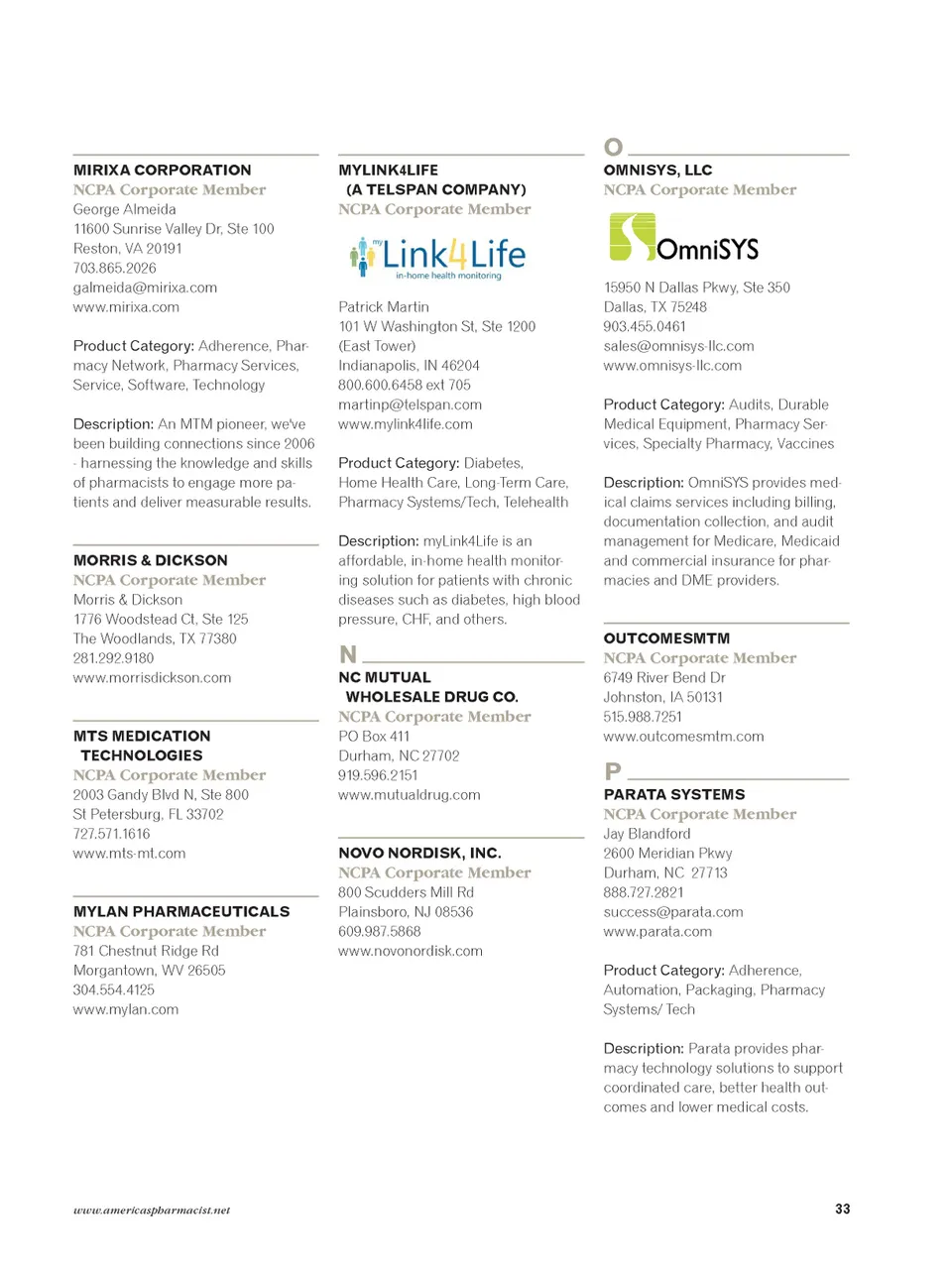 MIRIXA CORPORATION
NCPA Corporate Member
George Almeida
11600 Sunrise Valley Dr, Ste 100
Reston, VA 20191
703.865.2026
galmeida@mirixa.com
www.mirixa.com

Product Category: Adherence, Pharmacy Network, Pharmacy Services, Service, Software, Technology

Description: An MTM pioneer, we've been building connections since 2006 - harnessing the knowledge and skills of pharmacists to engage more patients and deliver measurable results.

MORRIS & DICKSON
NCPA Corporate Member
Morris & Dickson
1776 Woodstead Ct, Ste 125
The Woodlands, TX 77380
281.292.9180
www.morrisdickson.com

MTS MEDICATION TECHNOLOGIES
NCPA Corporate Member
2003 Gandy Blvd N, Ste 800
St Petersburg, FL 33702
727.571.1616
www.mts-mt.com

MYLAN PHARMACEUTICALS
NCPA Corporate Member
781 Chestnut Ridge Rd
Morgantown, WV 26505
304.554.4125
www.mylan.com

MYLINK4LIFE (A TELSPAN COMPANY)
NCPA Corporate Member
my Link4Life
in-home health monitoring

Patrick Martin
101 W Washington St, Ste 1200 (East Tower)
Indianapolis, IN 46204
800.600.6458 ext 705
martinp@telspan.com
www.mylink4life.com

Product Category: Diabetes, Home Health Care, Long-Term Care, Pharmacy Systems/Tech, Telehealth

Description: myLink4Life is an affordable, in-home health monitoring solution for patients with chronic diseases such as diabetes, high blood pressure, CHF, and others.

N

NC MUTUAL WHOLESALE DRUG CO.
NCPA Corporate Member
PO Box 411
Durham, NC 27702
919.596.2151
www.mutualdrug.com

NOVO NORDISK, INC.
NCPA Corporate Member
800 Scudders Mill Rd
Plainsboro, NJ 08536
609.987.5868
www.novonordisk.com

O

OMNISYS, LLC
NCPA Corporate Member
OmniSYS

15950 N Dallas Pkwy, Ste 350
Dallas, TX 75248
903.455.0461
sales@omnisys-llc.com
www.omnisys-llc.com

Product Category: Audits, Durable Medical Equipment, Pharmacy Services, Specialty Pharmacy, Vaccines

Description: OmniSYS provides medical claims services including billing, documentation collection, and audit management for Medicare, Medicaid and commercial insurance for pharmacies and DME providers.

OUTCOMESMTM
NCPA Corporate Member
6749 River Bend Dr
Johnston, IA 50131
515.988.7251
www.outcomesmtm.com

P

PARATA SYSTEMS
NCPA Corporate Member
Jay Blandford
2600 Meridian Pkwy
Durham, NC 27713
888.727.2821
success@parata.com
www.parata.com

Product Category: Adherence, Automation, Packaging, Pharmacy Systems/ Tech

Description: Parata provides pharmacy technology solutions to support coordinated care, better health outcomes and lower medical costs.

www.americaspharmacist.net

33